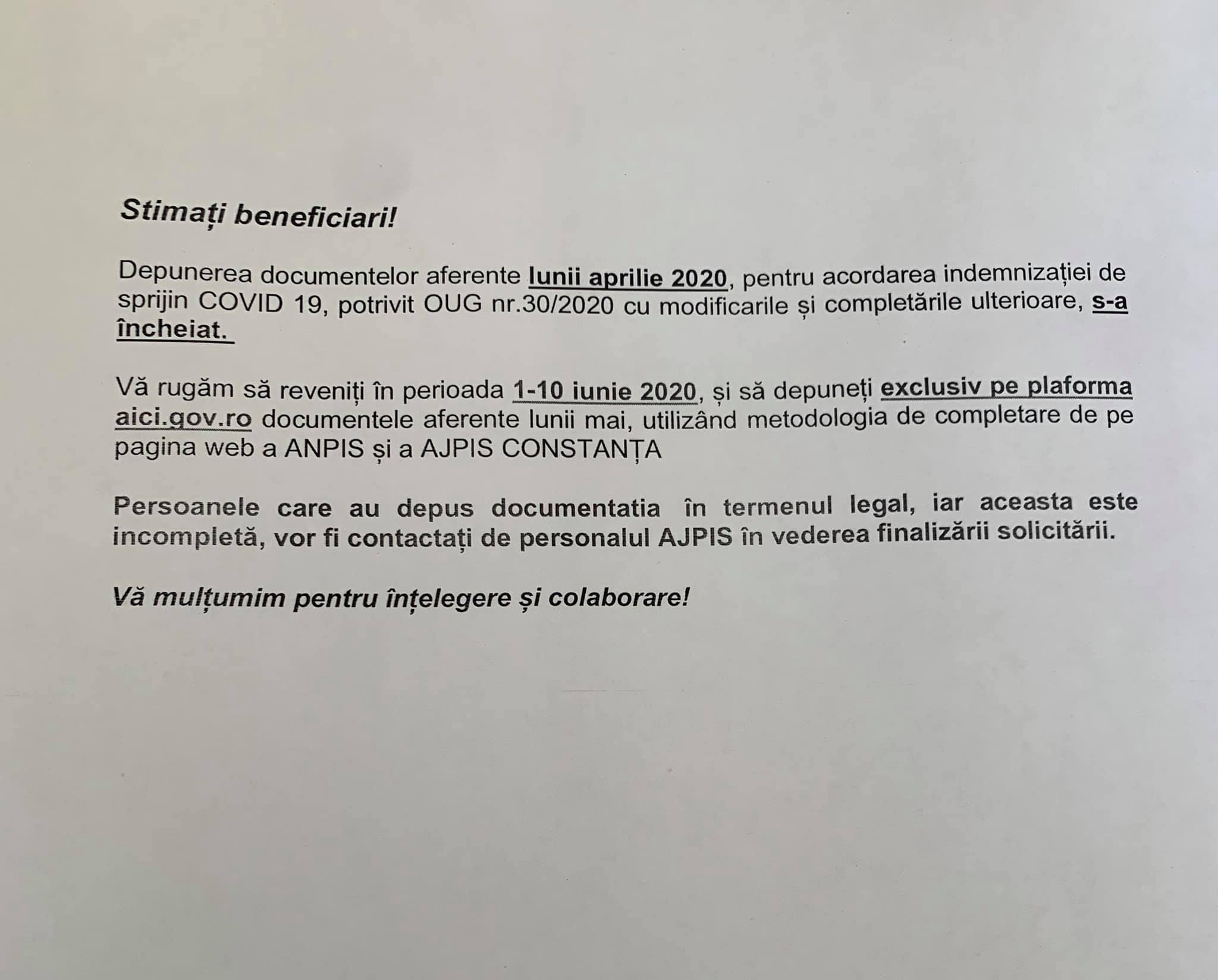 Stimați beneficiari!

Depunerea documentelor aferente lunii aprilie 2020, pentru acordarea indemnizației de sprijin COVID 19, potrivit OUG nr.30/2020 cu modificarile și completările ulterioare, s-a încheiat.

Vă rugăm să reveniți în perioada 1-10 iunie 2020, și să depuneți exclusiv pe plaforma aici.gov.ro documentele aferente lunii mai, utilizând metodologia de completare de pe pagina web a ANPIS și a AJPIS CONSTANȚA

Persoanele care au depus documentatia în termenul legal, iar aceasta este incompletă, vor fi contactați de personalul AJPIS în vederea finalizării solicitării.

Vă mulțumim pentru înțelegere și colaborare!